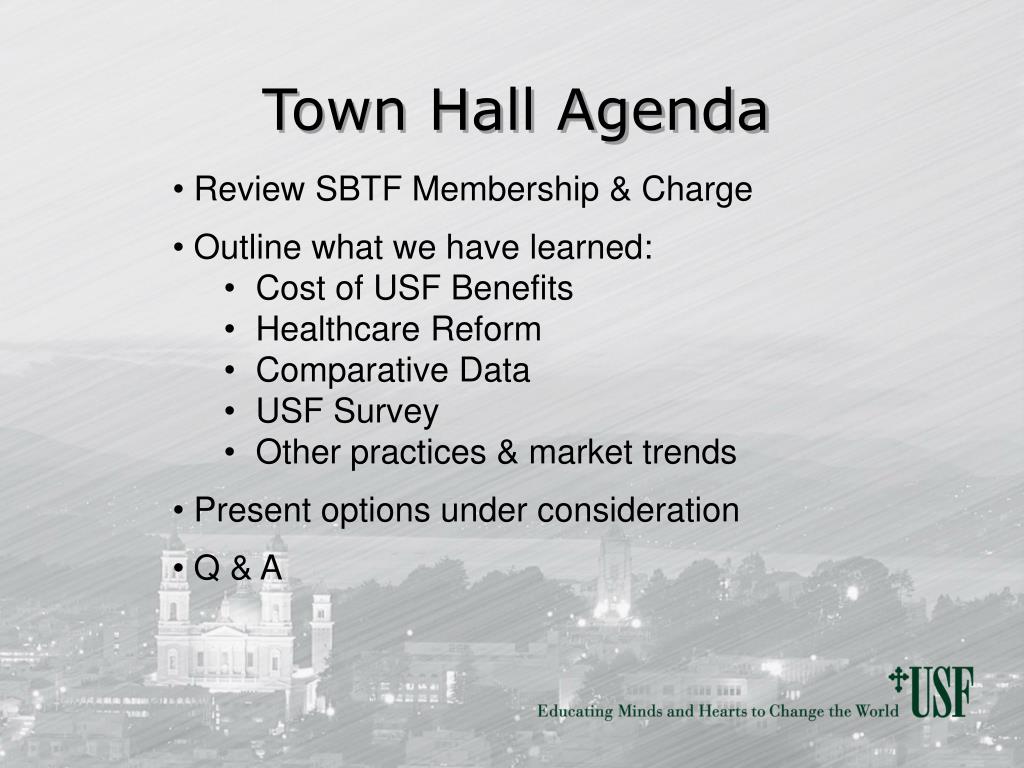 Town Hall Agenda

• Review SBTF Membership & Charge

• Outline what we have learned:
• Cost of USF Benefits
• Healthcare Reform
• Comparative Data
• USF Survey
• Other practices & market trends

• Present options under consideration

• Q & A

Educating Minds and Hearts to Change the World USF